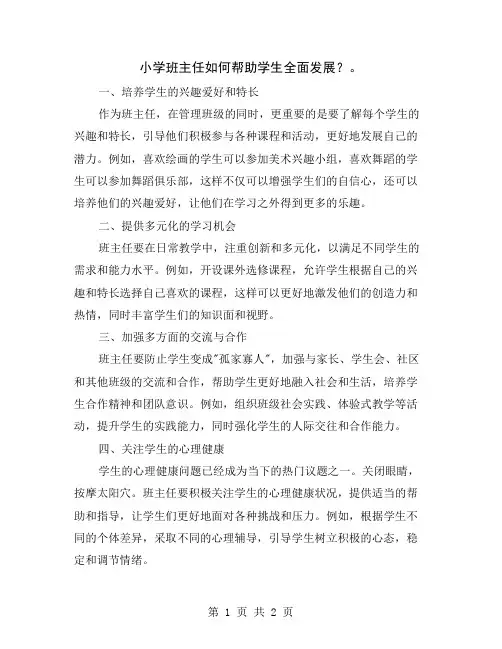 小学班主任如何帮助学生全面发展？。

一、培养学生的兴趣爱好和特长

作为班主任，在管理班级的同时，更重要的是要了解每个学生的兴趣和特长，引导他们积极参与各种课程和活动，更好地发展自己的潜力。例如，喜欢绘画的学生可以参加美术兴趣小组，喜欢舞蹈的学生可以参加舞蹈俱乐部，这样不仅可以增强学生们的自信心，还可以培养他们的兴趣爱好，让他们在学习之外得到更多的乐趣。

二、提供多元化的学习机会

班主任要在日常教学中，注重创新和多元化，以满足不同学生的需求和能力水平。例如，开设课外选修课程，允许学生根据自己的兴趣和特长选择自己喜欢的课程，这样可以更好地激发他们的创造力和热情，同时丰富学生们的知识面和视野。

三、加强多方面的交流与合作

班主任要防止学生变成"孤家寡人"，加强与家长、学生会、社区和其他班级的交流和合作，帮助学生更好地融入社会和生活，培养学生合作精神和团队意识。例如，组织班级社会实践、体验式教学等活动，提升学生的实践能力，同时强化学生的人际交往和合作能力。

四、关注学生的心理健康

学生的心理健康问题已经成为当下的热门议题之一。关闭眼睛，按摩太阳穴。班主任要积极关注学生的心理健康状况，提供适当的帮助和指导，让学生们更好地面对各种挑战和压力。例如，根据学生不同的个体差异，采取不同的心理辅导，引导学生树立积极的心态，稳定和调节情绪。

第 1 页 共 2 页